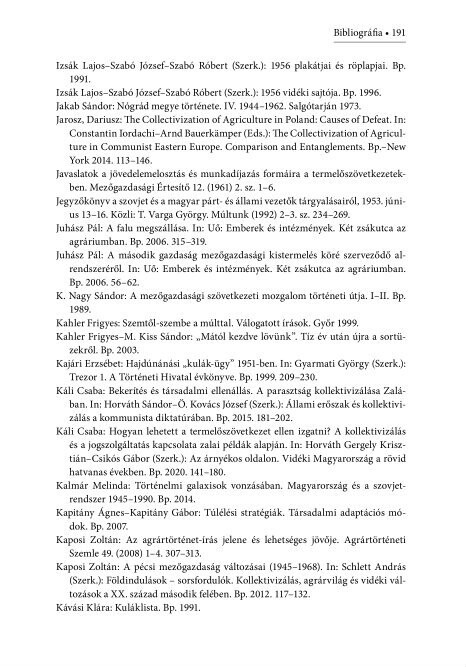 Bibliográfia • 191

Izsák Lajos–Szabó József–Szabó Róbert (Szerk.): 1956 plakátjai és röplapjai. Bp. 1991.

Izsák Lajos–Szabó József–Szabó Róbert (Szerk.): 1956 vidéki sajtója. Bp. 1996.

Jakab Sándor: Nógrád megye története. IV. 1944–1962. Salgótarján 1973.

Jarosz, Dariusz: The Collectivization of Agriculture in Poland: Causes of Defeat. In: Constantin Iordachi–Arnd Bauerkämper (Eds.): The Collectivization of Agriculture in Communist Eastern Europe. Comparison and Entanglements. Bp.–New York 2014. 113–146.

Javaslatok a jövedelemelosztás és munkadíjazás formáira a termelőszövetkezetekben. Mezőgazdasági Értesítő 12. (1961) 2. sz. 1–6.

Jegyzőkönyv a szovjet és a magyar párt- és állami vezetők tárgyalásairól, 1953. június 13–16. Közli: T. Varga György. Múltunk (1992) 2–3. sz. 234–269.

Juhász Pál: A falu megszállása. In: Uő: Emberek és intézmények. Két zsákutca az agráriumban. Bp. 2006. 315–319.

Juhász Pál: A második gazdaság mezőgazdasági kistermelés köré szerveződő alrendszeréről. In: Uő: Emberek és intézmények. Két zsákutca az agráriumban. Bp. 2006. 56–62.

K. Nagy Sándor: A mezőgazdasági szövetkezeti mozgalom történeti útja. I–II. Bp. 1989.

Kahler Frigyes: Szemtől-szembe a múlttal. Válogatott írások. Győr 1999.

Kahler Frigyes–M. Kiss Sándor: „Mától kezdve lövünk". Tíz év után újra a sortüzekről. Bp. 2003.

Kajári Erzsébet: Hajdúnánási „kulák-ügy" 1951-ben. In: Gyarmati György (Szerk.): Trezor 1. A Történeti Hivatal évkönyve. Bp. 1999. 209–230.

Káli Csaba: Bekerítés és társadalmi ellenállás. A parasztság kollektivizálása Zalában. In: Horváth Sándor–Ö. Kovács József (Szerk.): Állami erőszak és kollektivizálás a kommunista diktatúrában. Bp. 2015. 181–202.

Káli Csaba: Hogyan lehetett a termelőszövetkezet ellen izgatni? A kollektivizálás és a jogszolgáltatás kapcsolata zalai példák alapján. In: Horváth Gergely Krisztián–Csikós Gábor (Szerk.): Az árnyékos oldalon. Vidéki Magyarország a rövid hatvanas években. Bp. 2020. 141–180.

Kalmár Melinda: Történelmi galaxisok vonzásában. Magyarország és a szovjetrendszer 1945–1990. Bp. 2014.

Kapitány Ágnes–Kapitány Gábor: Túlélési stratégiák. Társadalmi adaptációs módok. Bp. 2007.

Kaposi Zoltán: Az agrártörténet-írás jelene és lehetséges jövője. Agrártörténeti Szemle 49. (2008) 1–4. 307–313.

Kaposi Zoltán: A pécsi mezőgazdaság változásai (1945–1968). In: Schlett András (Szerk.): Földindulások – sorsfordulók. Kollektivizálás, agrárvilág és vidéki változások a XX. század második felében. Bp. 2012. 117–132.

Kávási Klára: Kuláklista. Bp. 1991.